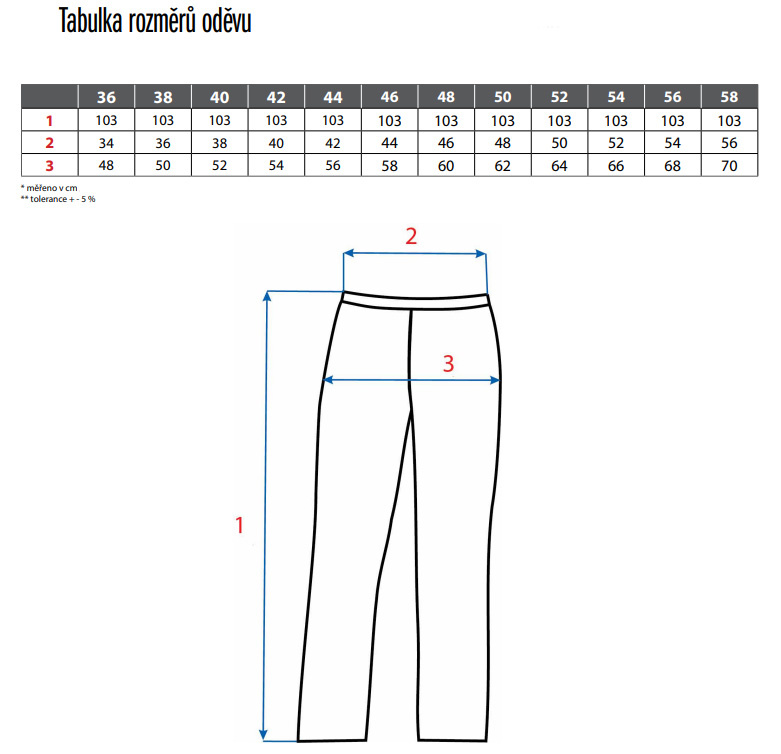 Tabulka rozměrů oděvu

| | 36 | 38 | 40 | 42 | 44 | 46 | 48 | 50 | 52 | 54 | 56 | 58 |
|---|---|---|---|---|---|---|---|---|---|---|---|---|
| 1 | 103 | 103 | 103 | 103 | 103 | 103 | 103 | 103 | 103 | 103 | 103 | 103 |
| 2 | 34 | 36 | 38 | 40 | 42 | 44 | 46 | 48 | 50 | 52 | 54 | 56 |
| 3 | 48 | 50 | 52 | 54 | 56 | 58 | 60 | 62 | 64 | 66 | 68 | 70 |

* měřeno v cm
** tolerance + - 5 %

2

3

1